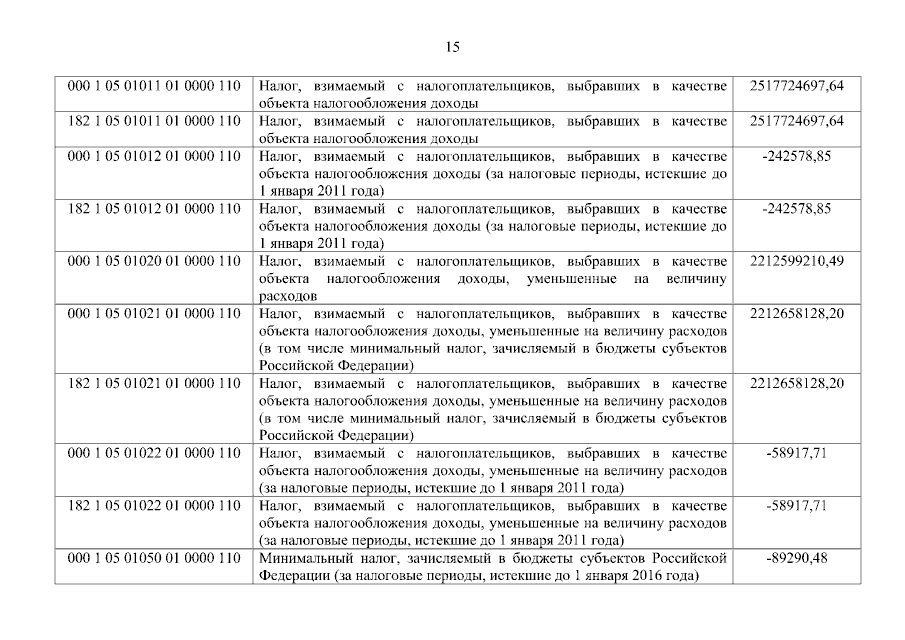 15

| | | |
|---|---|---|
| 000 1 05 01011 01 0000 110 | Налог, взимаемый с налогоплательщиков, выбравших в качестве объекта налогообложения доходы | 2517724697,64 |
| 182 1 05 01011 01 0000 110 | Налог, взимаемый с налогоплательщиков, выбравших в качестве объекта налогообложения доходы | 2517724697,64 |
| 000 1 05 01012 01 0000 110 | Налог, взимаемый с налогоплательщиков, выбравших в качестве объекта налогообложения доходы (за налоговые периоды, истекшие до 1 января 2011 года) | -242578,85 |
| 182 1 05 01012 01 0000 110 | Налог, взимаемый с налогоплательщиков, выбравших в качестве объекта налогообложения доходы (за налоговые периоды, истекшие до 1 января 2011 года) | -242578,85 |
| 000 1 05 01020 01 0000 110 | Налог, взимаемый с налогоплательщиков, выбравших в качестве объекта налогообложения доходы, уменьшенные на величину расходов | 2212599210,49 |
| 000 1 05 01021 01 0000 110 | Налог, взимаемый с налогоплательщиков, выбравших в качестве объекта налогообложения доходы, уменьшенные на величину расходов (в том числе минимальный налог, зачисляемый в бюджеты субъектов Российской Федерации) | 2212658128,20 |
| 182 1 05 01021 01 0000 110 | Налог, взимаемый с налогоплательщиков, выбравших в качестве объекта налогообложения доходы, уменьшенные на величину расходов (в том числе минимальный налог, зачисляемый в бюджеты субъектов Российской Федерации) | 2212658128,20 |
| 000 1 05 01022 01 0000 110 | Налог, взимаемый с налогоплательщиков, выбравших в качестве объекта налогообложения доходы, уменьшенные на величину расходов (за налоговые периоды, истекшие до 1 января 2011 года) | -58917,71 |
| 182 1 05 01022 01 0000 110 | Налог, взимаемый с налогоплательщиков, выбравших в качестве объекта налогообложения доходы, уменьшенные на величину расходов (за налоговые периоды, истекшие до 1 января 2011 года) | -58917,71 |
| 000 1 05 01050 01 0000 110 | Минимальный налог, зачисляемый в бюджеты субъектов Российской Федерации (за налоговые периоды, истекшие до 1 января 2016 года) | -89290,48 |